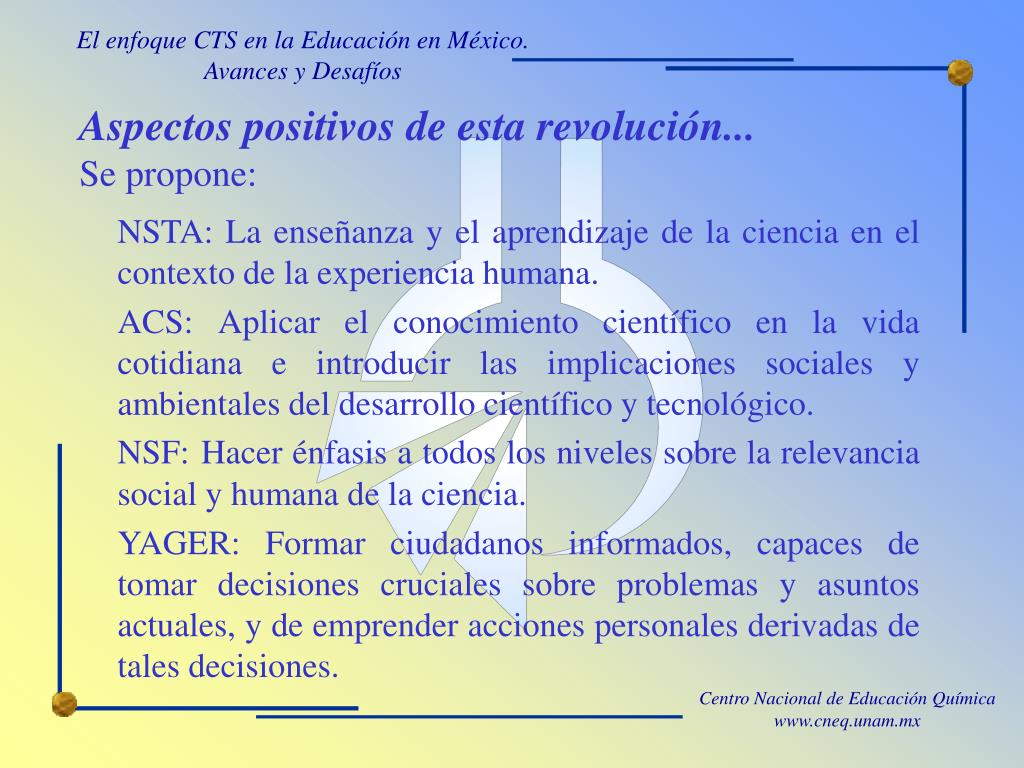 El enfoque CTS en la Educación en México.
Avances y Desafíos

Aspectos positivos de esta revolución...

Se propone:

NSTA: La enseñanza y el aprendizaje de la ciencia en el contexto de la experiencia humana.

ACS: Aplicar el conocimiento científico en la vida cotidiana e introducir las implicaciones sociales y ambientales del desarrollo científico y tecnológico.

NSF: Hacer énfasis a todos los niveles sobre la relevancia social y humana de la ciencia.

YAGER: Formar ciudadanos informados, capaces de tomar decisiones cruciales sobre problemas y asuntos actuales, y de emprender acciones personales derivadas de tales decisiones.

Centro Nacional de Educación Química
www.cneq.unam.mx